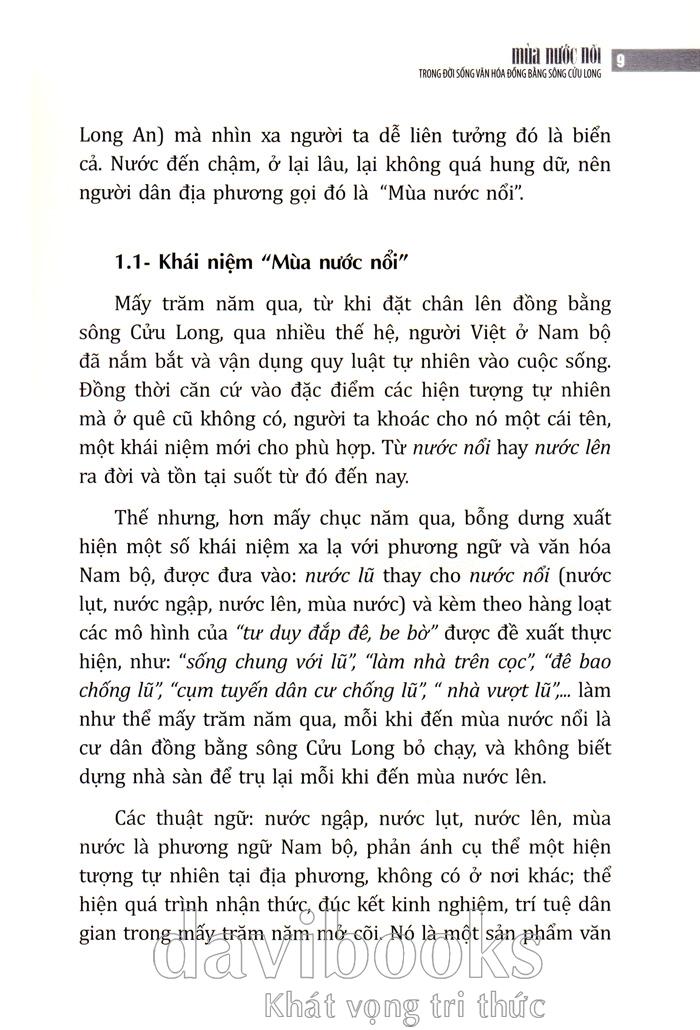 mùa nước nổi
TRONG ĐỜI SỐNG VĂN HÓA ĐỒNG BẰNG SÔNG CỬU LONG 9

Long An) mà nhìn xa người ta dễ liên tưởng đó là biển cả. Nước đến chậm, ở lại lâu, lại không quá hung dữ, nên người dân địa phương gọi đó là "Mùa nước nổi".

1.1- Khái niệm "Mùa nước nổi"

Mấy trăm năm qua, từ khi đặt chân lên đồng bằng sông Cửu Long, qua nhiều thế hệ, người Việt ở Nam bộ đã nắm bắt và vận dụng quy luật tự nhiên vào cuộc sống. Đồng thời căn cứ vào đặc điểm các hiện tượng tự nhiên mà ở quê cũ không có, người ta khoác cho nó một cái tên, một khái niệm mới cho phù hợp. Từ nước nổi hay nước lên ra đời và tồn tại suốt từ đó đến nay.

Thế nhưng, hơn mấy chục năm qua, bỗng dưng xuất hiện một số khái niệm xa lạ với phương ngữ và văn hóa Nam bộ, được đưa vào: nước lũ thay cho nước nổi (nước lụt, nước ngập, nước lên, mùa nước) và kèm theo hàng loạt các mô hình của "tư duy đắp đê, be bờ" được đề xuất thực hiện, như: "sống chung với lũ", "làm nhà trên cọc", "đê bao chống lũ", "cụm tuyến dân cư chống lũ", " nhà vượt lũ",... làm như thể mấy trăm năm qua, mỗi khi đến mùa nước nổi là cư dân đồng bằng sông Cửu Long bỏ chạy, và không biết dựng nhà sàn để trụ lại mỗi khi đến mùa nước lên.

Các thuật ngữ: nước ngập, nước lụt, nước lên, mùa nước là phương ngữ Nam bộ, phản ánh cụ thể một hiện tượng tự nhiên tại địa phương, không có ở nơi khác; thể hiện quá trình nhận thức, đúc kết kinh nghiệm, trí tuệ dân gian trong mấy trăm năm mở cõi. Nó là một sản phẩm văn

davibooks
Khát vọng tri thức